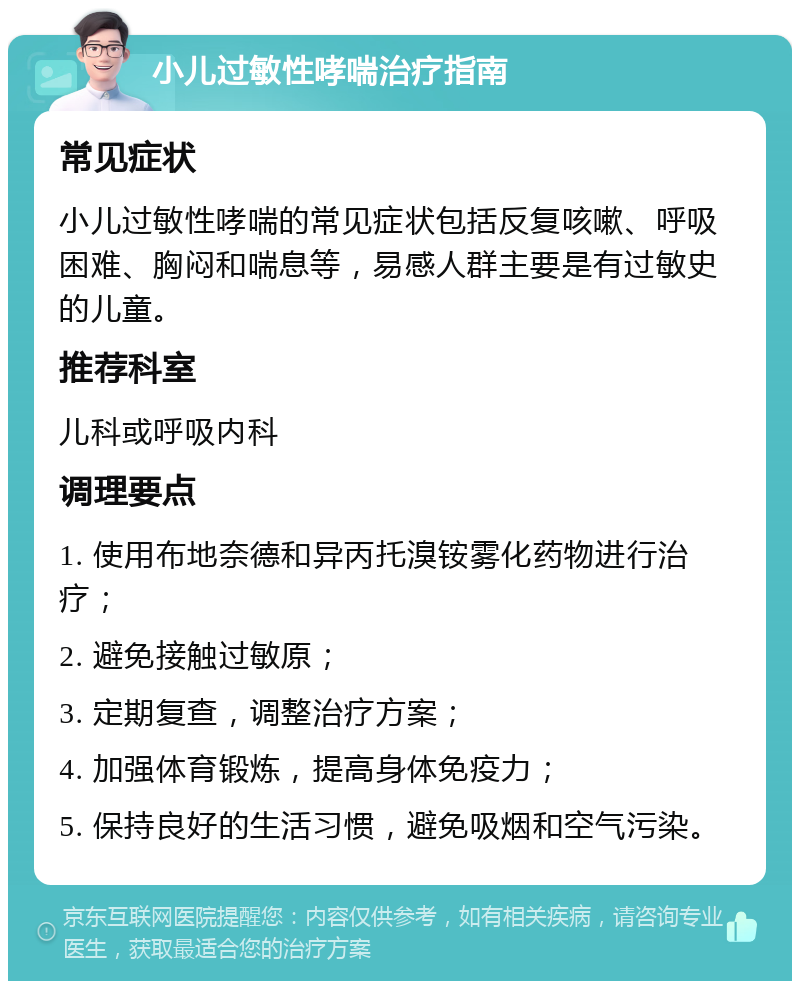 小儿过敏性哮喘治疗指南

常见症状

小儿过敏性哮喘的常见症状包括反复咳嗽、呼吸困难、胸闷和喘息等，易感人群主要是有过敏史的儿童。

推荐科室

儿科或呼吸内科

调理要点

1. 使用布地奈德和异丙托溴铵雾化药物进行治疗；

2. 避免接触过敏原；

3. 定期复查，调整治疗方案；

4. 加强体育锻炼，提高身体免疫力；

5. 保持良好的生活习惯，避免吸烟和空气污染。

京东互联网医院提醒您：内容仅供参考，如有相关疾病，请咨询专业医生，获取最适合您的治疗方案